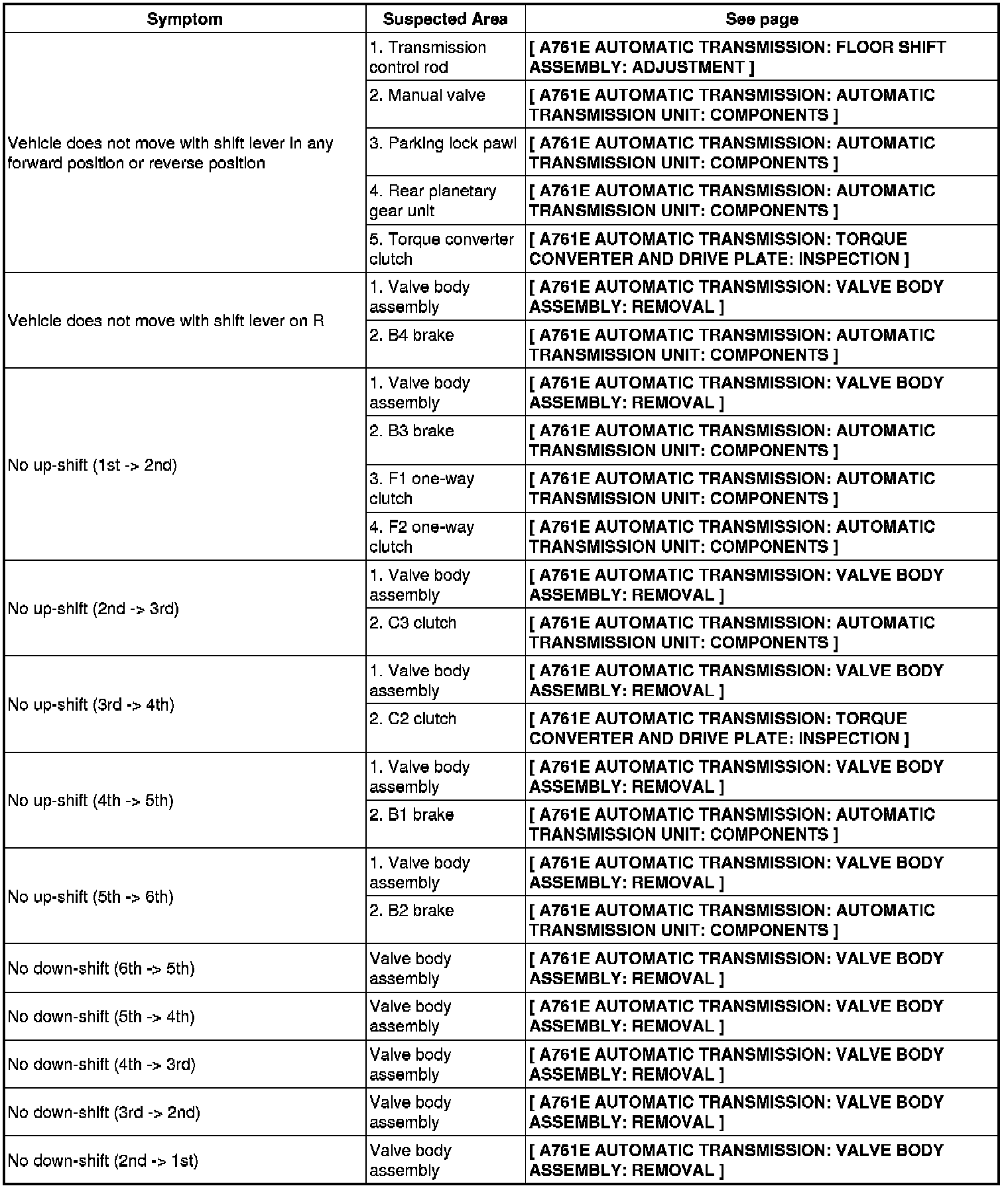 | Symptom | Suspected Area | See page |
|---|---|---|
| Vehicle does not move with shift lever in any forward position or reverse position | 1. Transmission control rod | [ A761E AUTOMATIC TRANSMISSION: FLOOR SHIFT ASSEMBLY: ADJUSTMENT ] |
| | 2. Manual valve | [ A761E AUTOMATIC TRANSMISSION: AUTOMATIC TRANSMISSION UNIT: COMPONENTS ] |
| | 3. Parking lock pawl | [ A761E AUTOMATIC TRANSMISSION: AUTOMATIC TRANSMISSION UNIT: COMPONENTS ] |
| | 4. Rear planetary gear unit | [ A761E AUTOMATIC TRANSMISSION: AUTOMATIC TRANSMISSION UNIT: COMPONENTS ] |
| | 5. Torque converter clutch | [ A761E AUTOMATIC TRANSMISSION: TORQUE CONVERTER AND DRIVE PLATE: INSPECTION ] |
| Vehicle does not move with shift lever on R | 1. Valve body assembly | [ A761E AUTOMATIC TRANSMISSION: VALVE BODY ASSEMBLY: REMOVAL ] |
| | 2. B4 brake | [ A761E AUTOMATIC TRANSMISSION: AUTOMATIC TRANSMISSION UNIT: COMPONENTS ] |
| No up-shift (1st -> 2nd) | 1. Valve body assembly | [ A761E AUTOMATIC TRANSMISSION: VALVE BODY ASSEMBLY: REMOVAL ] |
| | 2. B3 brake | [ A761E AUTOMATIC TRANSMISSION: AUTOMATIC TRANSMISSION UNIT: COMPONENTS ] |
| | 3. F1 one-way clutch | [ A761E AUTOMATIC TRANSMISSION: AUTOMATIC TRANSMISSION UNIT: COMPONENTS ] |
| | 4. F2 one-way clutch | [ A761E AUTOMATIC TRANSMISSION: AUTOMATIC TRANSMISSION UNIT: COMPONENTS ] |
| No up-shift (2nd -> 3rd) | 1. Valve body assembly | [ A761E AUTOMATIC TRANSMISSION: VALVE BODY ASSEMBLY: REMOVAL ] |
| | 2. C3 clutch | [ A761E AUTOMATIC TRANSMISSION: AUTOMATIC TRANSMISSION UNIT: COMPONENTS ] |
| No up-shift (3rd -> 4th) | 1. Valve body assembly | [ A761E AUTOMATIC TRANSMISSION: VALVE BODY ASSEMBLY: REMOVAL ] |
| | 2. C2 clutch | [ A761E AUTOMATIC TRANSMISSION: TORQUE CONVERTER AND DRIVE PLATE: INSPECTION ] |
| No up-shift (4th -> 5th) | 1. Valve body assembly | [ A761E AUTOMATIC TRANSMISSION: VALVE BODY ASSEMBLY: REMOVAL ] |
| | 2. B1 brake | [ A761E AUTOMATIC TRANSMISSION: AUTOMATIC TRANSMISSION UNIT: COMPONENTS ] |
| No up-shift (5th -> 6th) | 1. Valve body assembly | [ A761E AUTOMATIC TRANSMISSION: VALVE BODY ASSEMBLY: REMOVAL ] |
| | 2. B2 brake | [ A761E AUTOMATIC TRANSMISSION: AUTOMATIC TRANSMISSION UNIT: COMPONENTS ] |
| No down-shift (6th -> 5th) | Valve body assembly | [ A761E AUTOMATIC TRANSMISSION: VALVE BODY ASSEMBLY: REMOVAL ] |
| No down-shift (5th -> 4th) | Valve body assembly | [ A761E AUTOMATIC TRANSMISSION: VALVE BODY ASSEMBLY: REMOVAL ] |
| No down-shift (4th -> 3rd) | Valve body assembly | [ A761E AUTOMATIC TRANSMISSION: VALVE BODY ASSEMBLY: REMOVAL ] |
| No down-shift (3rd -> 2nd) | Valve body assembly | [ A761E AUTOMATIC TRANSMISSION: VALVE BODY ASSEMBLY: REMOVAL ] |
| No down-shift (2nd -> 1st) | Valve body assembly | [ A761E AUTOMATIC TRANSMISSION: VALVE BODY ASSEMBLY: REMOVAL ] |